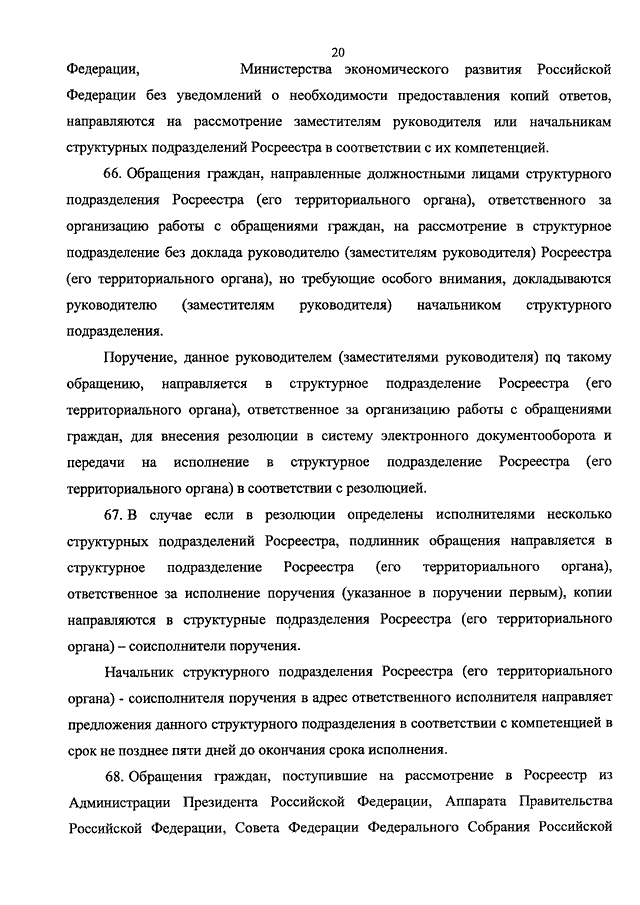 20

Федерации, Министерства экономического развития Российской Федерации без уведомлений о необходимости предоставления копий ответов, направляются на рассмотрение заместителям руководителя или начальникам структурных подразделений Росреестра в соответствии с их компетенцией.

66. Обращения граждан, направленные должностными лицами структурного подразделения Росреестра (его территориального органа), ответственного за организацию работы с обращениями граждан, на рассмотрение в структурное подразделение без доклада руководителю (заместителям руководителя) Росреестра (его территориального органа), но требующие особого внимания, докладываются руководителю (заместителям руководителя) начальником структурного подразделения.

Поручение, данное руководителем (заместителями руководителя) по такому обращению, направляется в структурное подразделение Росреестра (его территориального органа), ответственное за организацию работы с обращениями граждан, для внесения резолюции в систему электронного документооборота и передачи на исполнение в структурное подразделение Росреестра (его территориального органа) в соответствии с резолюцией.

67. В случае если в резолюции определены исполнителями несколько структурных подразделений Росреестра, подлинник обращения направляется в структурное подразделение Росреестра (его территориального органа), ответственное за исполнение поручения (указанное в поручении первым), копии направляются в структурные подразделения Росреестра (его территориального органа) – соисполнители поручения.

Начальник структурного подразделения Росреестра (его территориального органа) - соисполнителя поручения в адрес ответственного исполнителя направляет предложения данного структурного подразделения в соответствии с компетенцией в срок не позднее пяти дней до окончания срока исполнения.

68. Обращения граждан, поступившие на рассмотрение в Росреестр из Администрации Президента Российской Федерации, Аппарата Правительства Российской Федерации, Совета Федерации Федерального Собрания Российской